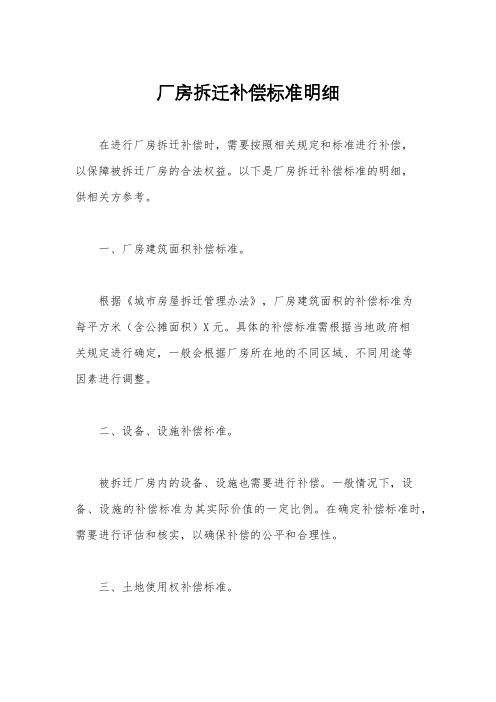 厂房拆迁补偿标准明细

在进行厂房拆迁补偿时，需要按照相关规定和标准进行补偿，以保障被拆迁厂房的合法权益。以下是厂房拆迁补偿标准的明细，供相关方参考。

一、厂房建筑面积补偿标准。

根据《城市房屋拆迁管理办法》，厂房建筑面积的补偿标准为每平方米（含公摊面积）X元。具体的补偿标准需根据当地政府相关规定进行确定，一般会根据厂房所在地的不同区域、不同用途等因素进行调整。

二、设备、设施补偿标准。

被拆迁厂房内的设备、设施也需要进行补偿。一般情况下，设备、设施的补偿标准为其实际价值的一定比例。在确定补偿标准时，需要进行评估和核实，以确保补偿的公平和合理性。

三、土地使用权补偿标准。